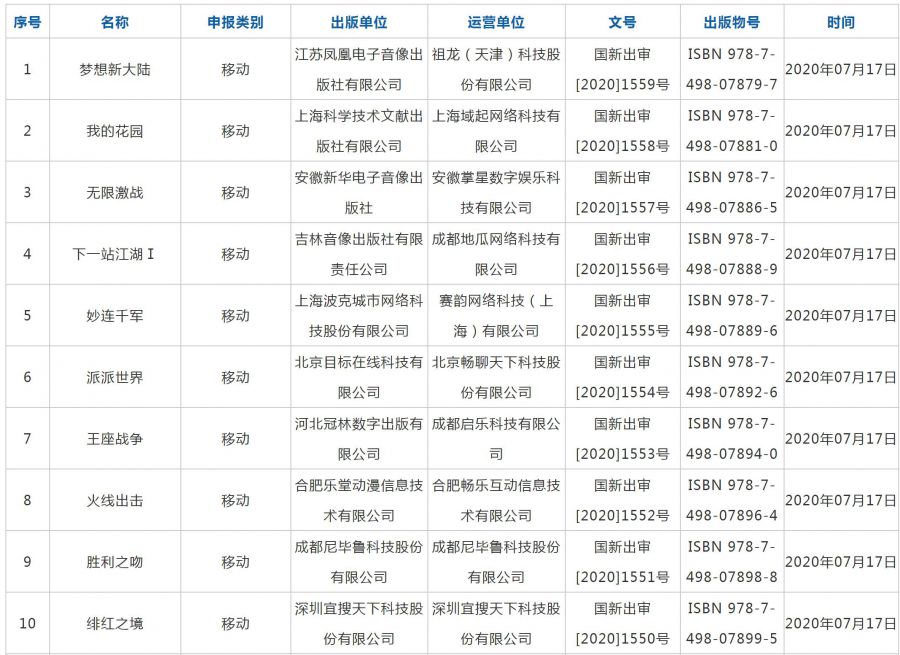 | 序号 | 名称 | 申报类别 | 出版单位 | 运营单位 | 文号 | 出版物号 | 时间 |
|---|---|---|---|---|---|---|---|
| 1 | 梦想新大陆 | 移动 | 江苏凤凰电子音像出版社有限公司 | 祖龙（天津）科技股份有限公司 | 国新出审[2020]1559号 | ISBN 978-7-498-07879-7 | 2020年07月17日 |
| 2 | 我的花园 | 移动 | 上海科学技术文献出版社有限公司 | 上海域起网络科技有限公司 | 国新出审[2020]1558号 | ISBN 978-7-498-07881-0 | 2020年07月17日 |
| 3 | 无限激战 | 移动 | 安徽新华电子音像出版社 | 安徽掌星数字娱乐科技有限公司 | 国新出审[2020]1557号 | ISBN 978-7-498-07886-5 | 2020年07月17日 |
| 4 | 下一站江湖Ⅰ | 移动 | 吉林音像出版社有限责任公司 | 成都地瓜网络科技有限公司 | 国新出审[2020]1556号 | ISBN 978-7-498-07888-9 | 2020年07月17日 |
| 5 | 妙连千军 | 移动 | 上海波克城市网络科技股份有限公司 | 赛韵网络科技（上海）有限公司 | 国新出审[2020]1555号 | ISBN 978-7-498-07889-6 | 2020年07月17日 |
| 6 | 派派世界 | 移动 | 北京目标在线科技有限公司 | 北京畅聊天下科技股份有限公司 | 国新出审[2020]1554号 | ISBN 978-7-498-07892-6 | 2020年07月17日 |
| 7 | 王座战争 | 移动 | 河北冠林数字出版有限公司 | 成都启乐科技有限公司 | 国新出审[2020]1553号 | ISBN 978-7-498-07894-0 | 2020年07月17日 |
| 8 | 火线出击 | 移动 | 合肥乐堂动漫信息技术有限公司 | 合肥畅乐互动信息技术有限公司 | 国新出审[2020]1552号 | ISBN 978-7-498-07896-4 | 2020年07月17日 |
| 9 | 胜利之吻 | 移动 | 成都尼毕鲁科技股份有限公司 | 成都尼毕鲁科技股份有限公司 | 国新出审[2020]1551号 | ISBN 978-7-498-07898-8 | 2020年07月17日 |
| 10 | 绯红之境 | 移动 | 深圳宜搜天下科技股份有限公司 | 深圳宜搜天下科技股份有限公司 | 国新出审[2020]1550号 | ISBN 978-7-498-07899-5 | 2020年07月17日 |